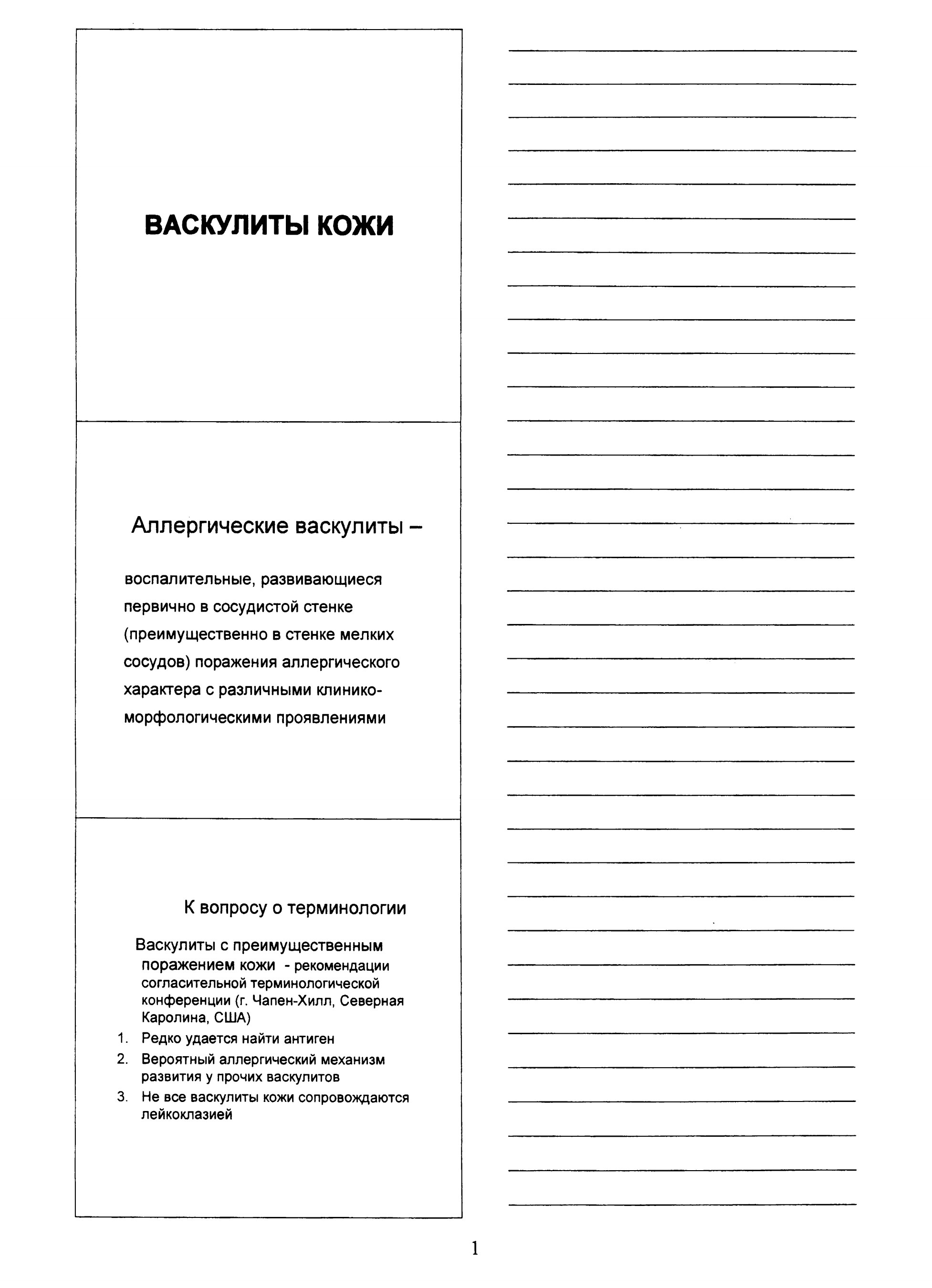 ВАСКУЛИТЫ КОЖИ

Аллергические васкулиты –

воспалительные, развивающиеся первично в сосудистой стенке (преимущественно в стенке мелких сосудов) поражения аллергического характера с различными клинико-морфологическими проявлениями

К вопросу о терминологии

Васкулиты с преимущественным поражением кожи - рекомендации согласительной терминологической конференции (г. Чапен-Хилл, Северная Каролина, США)

1. Редко удается найти антиген
2. Вероятный аллергический механизм развития у прочих васкулитов
3. Не все васкулиты кожи сопровождаются лейкоклазией

1